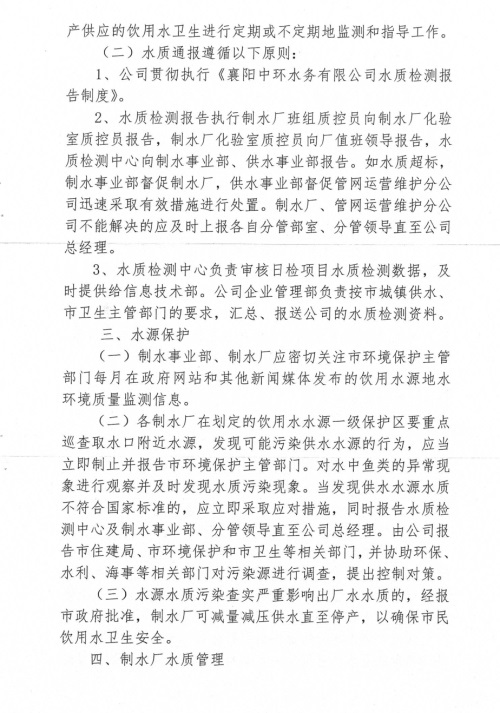 产供应的饮用水卫生进行定期或不定期地监测和指导工作。

（二）水质通报遵循以下原则：

1、公司贯彻执行《襄阳中环水务有限公司水质检测报告制度》。

2、水质检测报告执行制水厂班组质控员向制水厂化验室质控员报告，制水厂化验室质控员向厂值班领导报告，水质检测中心向制水事业部、供水事业部报告。如水质超标，制水事业部督促制水厂，供水事业部督促管网运营维护分公司迅速采取有效措施进行处置。制水厂、管网运营维护分公司不能解决的应及时上报各自分管部室、分管领导直至公司总经理。

3、水质检测中心负责审核日检项目水质检测数据，及时提供给信息技术部。公司企业管理部负责按市城镇供水、市卫生主管部门的要求，汇总、报送公司的水质检测资料。

三、水源保护

（一）制水事业部、制水厂应密切关注市环境保护主管部门每月在政府网站和其他新闻媒体发布的饮用水源地水环境质量监测信息。

（二）各制水厂在划定的饮用水水源一级保护区要重点巡查取水口附近水源，发现可能污染供水水源的行为，应当立即制止并报告市环境保护主管部门。对水中鱼类的异常现象进行观察并及时发现水质污染现象。当发现供水水源水质不符合国家标准的，应立即采取应对措施，同时报告水质检测中心及制水事业部、分管领导直至公司总经理。由公司报告市住建局、市环境保护和市卫生等相关部门，并协助环保、水利、海事等相关部门对污染源进行调查，提出控制对策。

（三）水源水质污染查实严重影响出厂水水质的，经报市政府批准，制水厂可减量减压供水直至停产，以确保市民饮用水卫生安全。

四、制水厂水质管理